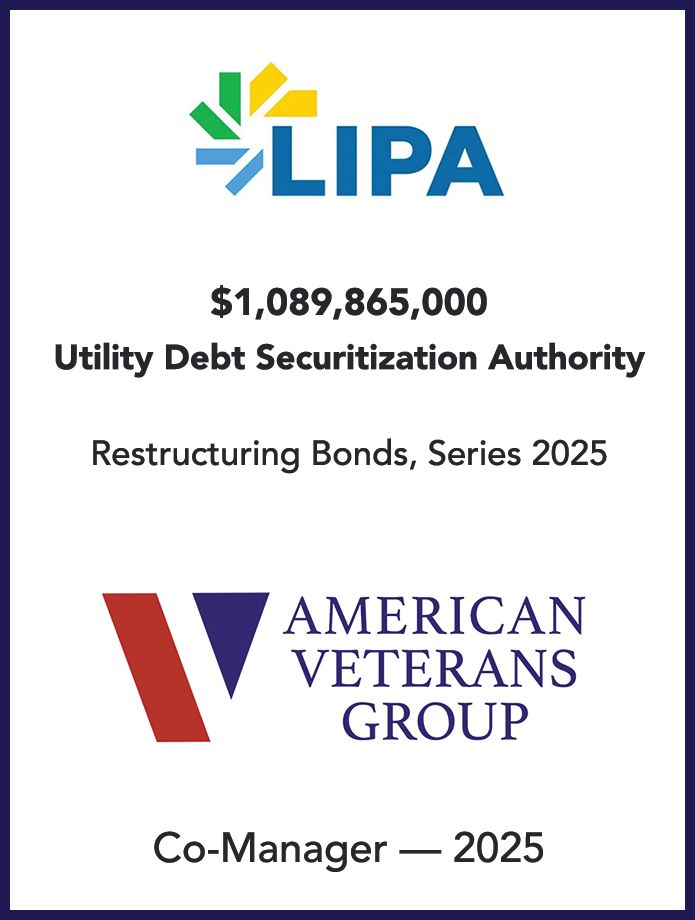 LIPA

$1,089,865,000
Utility Debt Securitization Authority

Restructuring Bonds, Series 2025

AMERICAN
VETERANS
GROUP

Co-Manager — 2025